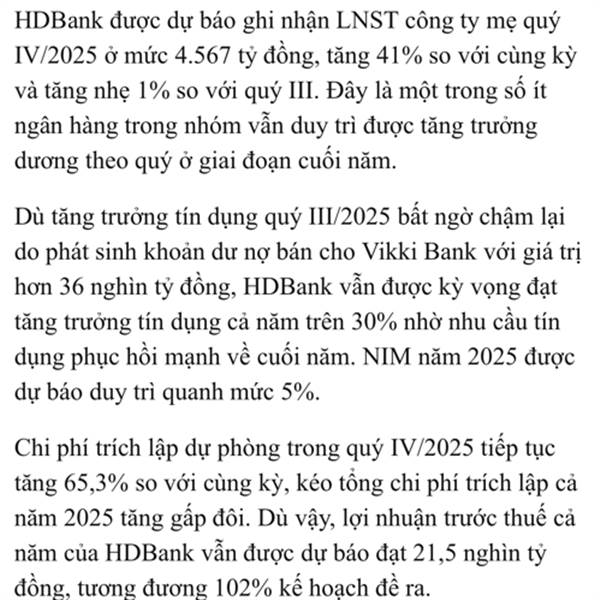 HDBank được dự báo ghi nhận LNST công ty mẹ quý IV/2025 ở mức 4.567 tỷ đồng, tăng 41% so với cùng kỳ và tăng nhẹ 1% so với quý III. Đây là một trong số ít ngân hàng trong nhóm vẫn duy trì được tăng trưởng dương theo quý ở giai đoạn cuối năm.

Dù tăng trưởng tín dụng quý III/2025 bất ngờ chậm lại do phát sinh khoản dư nợ bán cho Vikki Bank với giá trị hơn 36 nghìn tỷ đồng, HDBank vẫn được kỳ vọng đạt tăng trưởng tín dụng cả năm trên 30% nhờ nhu cầu tín dụng phục hồi mạnh về cuối năm. NIM năm 2025 được dự báo duy trì quanh mức 5%.

Chi phí trích lập dự phòng trong quý IV/2025 tiếp tục tăng 65,3% so với cùng kỳ, kéo tổng chi phí trích lập cả năm 2025 tăng gấp đôi. Dù vậy, lợi nhuận trước thuế cả năm của HDBank vẫn được dự báo đạt 21,5 nghìn tỷ đồng, tương đương 102% kế hoạch đề ra.